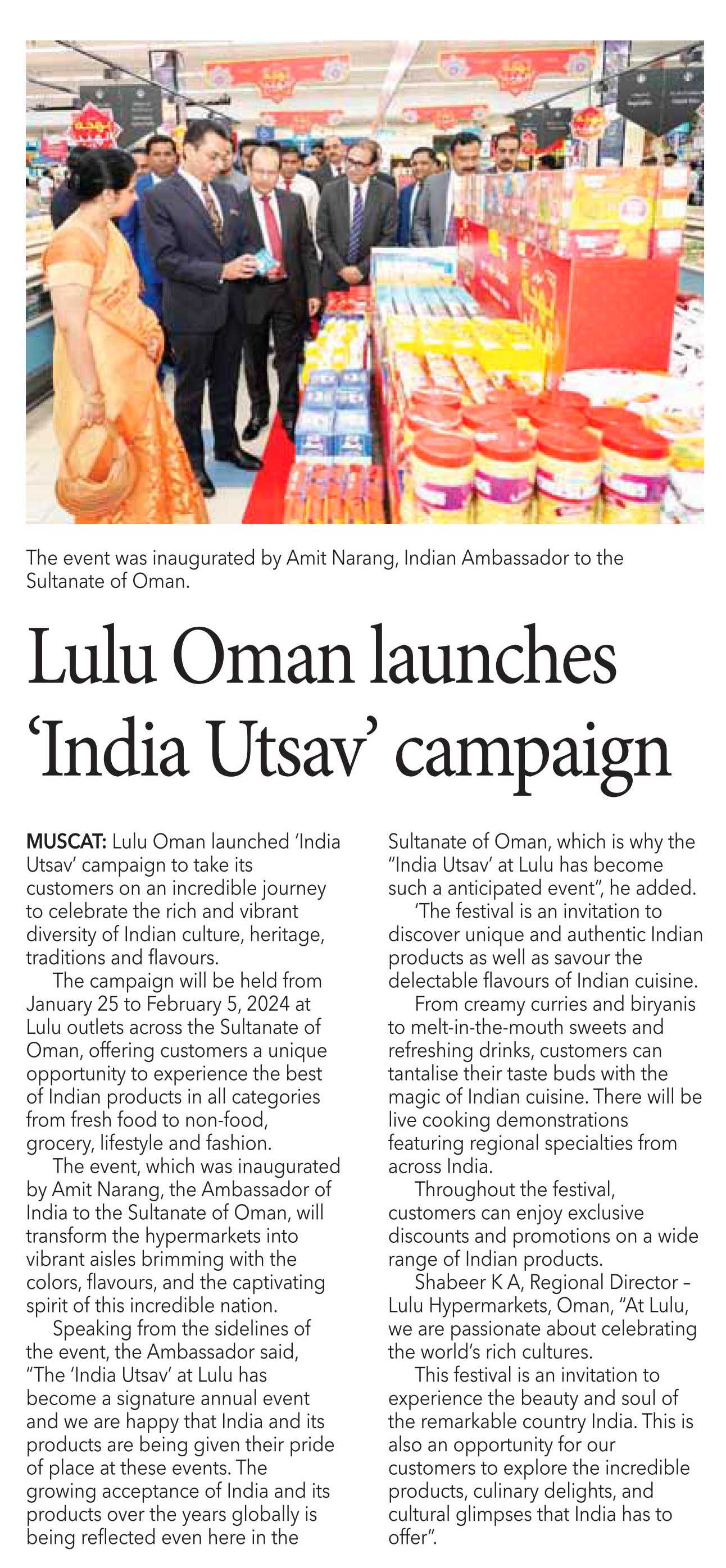 The event was inaugurated by Amit Narang, Indian Ambassador to the Sultanate of Oman.

Lulu Oman launches 'India Utsav' campaign

MUSCAT: Lulu Oman launched 'India Utsav' campaign to take its customers on an incredible journey to celebrate the rich and vibrant diversity of Indian culture, heritage, traditions and flavours.

The campaign will be held from January 25 to February 5, 2024 at Lulu outlets across the Sultanate of Oman, offering customers a unique opportunity to experience the best of Indian products in all categories from fresh food to non-food, grocery, lifestyle and fashion.

The event, which was inaugurated by Amit Narang, the Ambassador of India to the Sultanate of Oman, will transform the hypermarkets into vibrant aisles brimming with the colors, flavours, and the captivating spirit of this incredible nation.

Speaking from the sidelines of the event, the Ambassador said, "The 'India Utsav' at Lulu has become a signature annual event and we are happy that India and its products are being given their pride of place at these events. The growing acceptance of India and its products over the years globally is being reflected even here in the Sultanate of Oman, which is why the "India Utsav' at Lulu has become such a anticipated event", he added.

'The festival is an invitation to discover unique and authentic Indian products as well as savour the delectable flavours of Indian cuisine.

From creamy curries and biryanis to melt-in-the-mouth sweets and refreshing drinks, customers can tantalise their taste buds with the magic of Indian cuisine. There will be live cooking demonstrations featuring regional specialties from across India.

Throughout the festival, customers can enjoy exclusive discounts and promotions on a wide range of Indian products.

Shabeer K A, Regional Director – Lulu Hypermarkets, Oman, "At Lulu, we are passionate about celebrating the world's rich cultures.

This festival is an invitation to experience the beauty and soul of the remarkable country India. This is also an opportunity for our customers to explore the incredible products, culinary delights, and cultural glimpses that India has to offer".